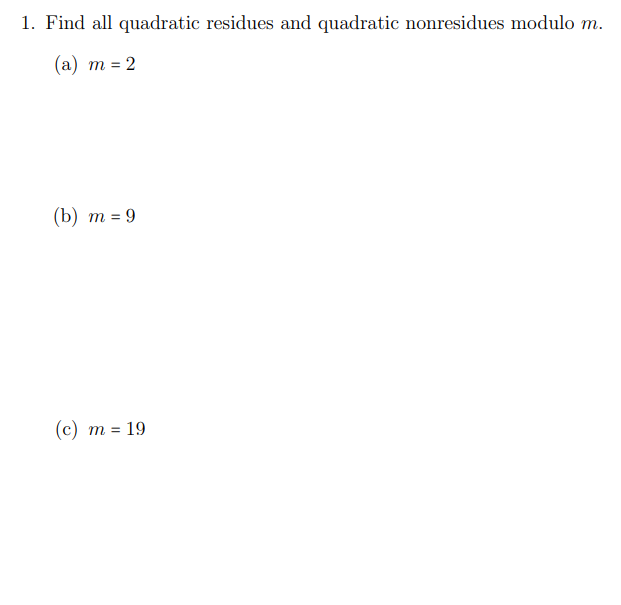 1. Find all quadratic residues and quadratic nonresidues modulo $m$.

(a) $m = 2$

(b) $m = 9$

(c) $m = 19$